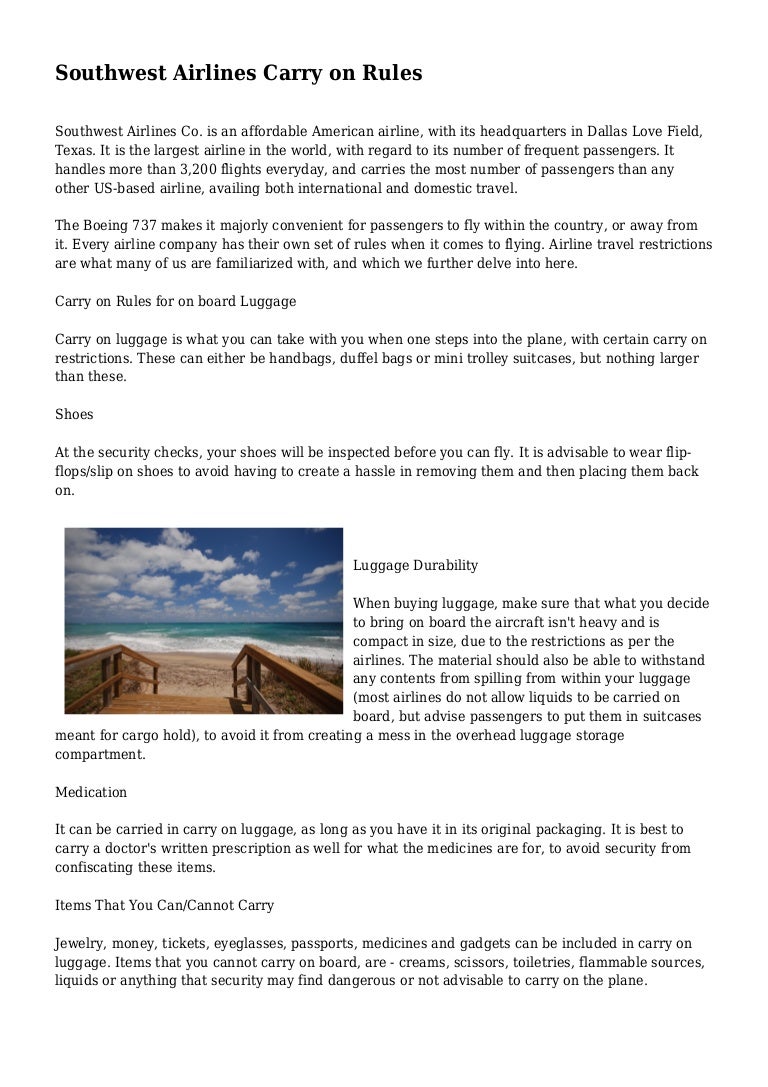 Southwest Airlines Carry on Rules

Southwest Airlines Co. is an affordable American airline, with its headquarters in Dallas Love Field, Texas. It is the largest airline in the world, with regard to its number of frequent passengers. It handles more than 3,200 flights everyday, and carries the most number of passengers than any other US-based airline, availing both international and domestic travel.

The Boeing 737 makes it majorly convenient for passengers to fly within the country, or away from it. Every airline company has their own set of rules when it comes to flying. Airline travel restrictions are what many of us are familiarized with, and which we further delve into here.

Carry on Rules for on board Luggage

Carry on luggage is what you can take with you when one steps into the plane, with certain carry on restrictions. These can either be handbags, duffel bags or mini trolley suitcases, but nothing larger than these.

Shoes

At the security checks, your shoes will be inspected before you can fly. It is advisable to wear flip-flops/slip on shoes to avoid having to create a hassle in removing them and then placing them back on.

Luggage Durability

When buying luggage, make sure that what you decide to bring on board the aircraft isn't heavy and is compact in size, due to the restrictions as per the airlines. The material should also be able to withstand any contents from spilling from within your luggage (most airlines do not allow liquids to be carried on board, but advise passengers to put them in suitcases meant for cargo hold), to avoid it from creating a mess in the overhead luggage storage compartment.

Medication

It can be carried in carry on luggage, as long as you have it in its original packaging. It is best to carry a doctor's written prescription as well for what the medicines are for, to avoid security from confiscating these items.

Items That You Can/Cannot Carry

Jewelry, money, tickets, eyeglasses, passports, medicines and gadgets can be included in carry on luggage. Items that you cannot carry on board, are - creams, scissors, toiletries, flammable sources, liquids or anything that security may find dangerous or not advisable to carry on the plane.